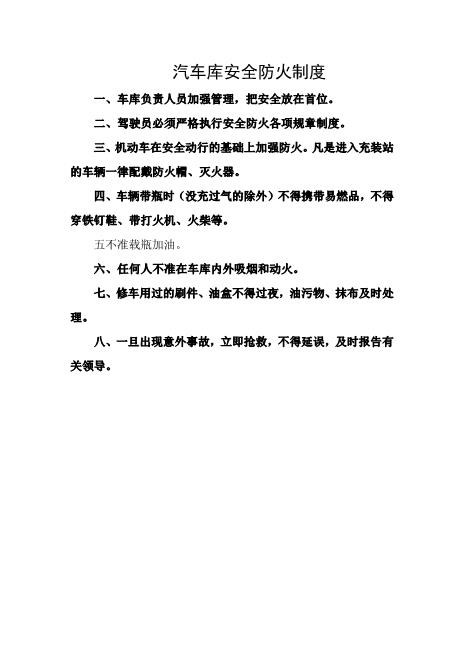 汽车库安全防火制度

一、车库负责人员加强管理，把安全放在首位。

二、驾驶员必须严格执行安全防火各项规章制度。

三、机动车在安全动行的基础上加强防火。凡是进入充装站的车辆一律配戴防火帽、灭火器。

四、车辆带瓶时（没充过气的除外）不得携带易燃品，不得穿铁钉鞋、带打火机、火柴等。

五不准载瓶加油。

六、任何人不准在车库内外吸烟和动火。

七、修车用过的刷件、油盒不得过夜，油污物、抹布及时处理。

八、一旦出现意外事故，立即抢救，不得延误，及时报告有关领导。